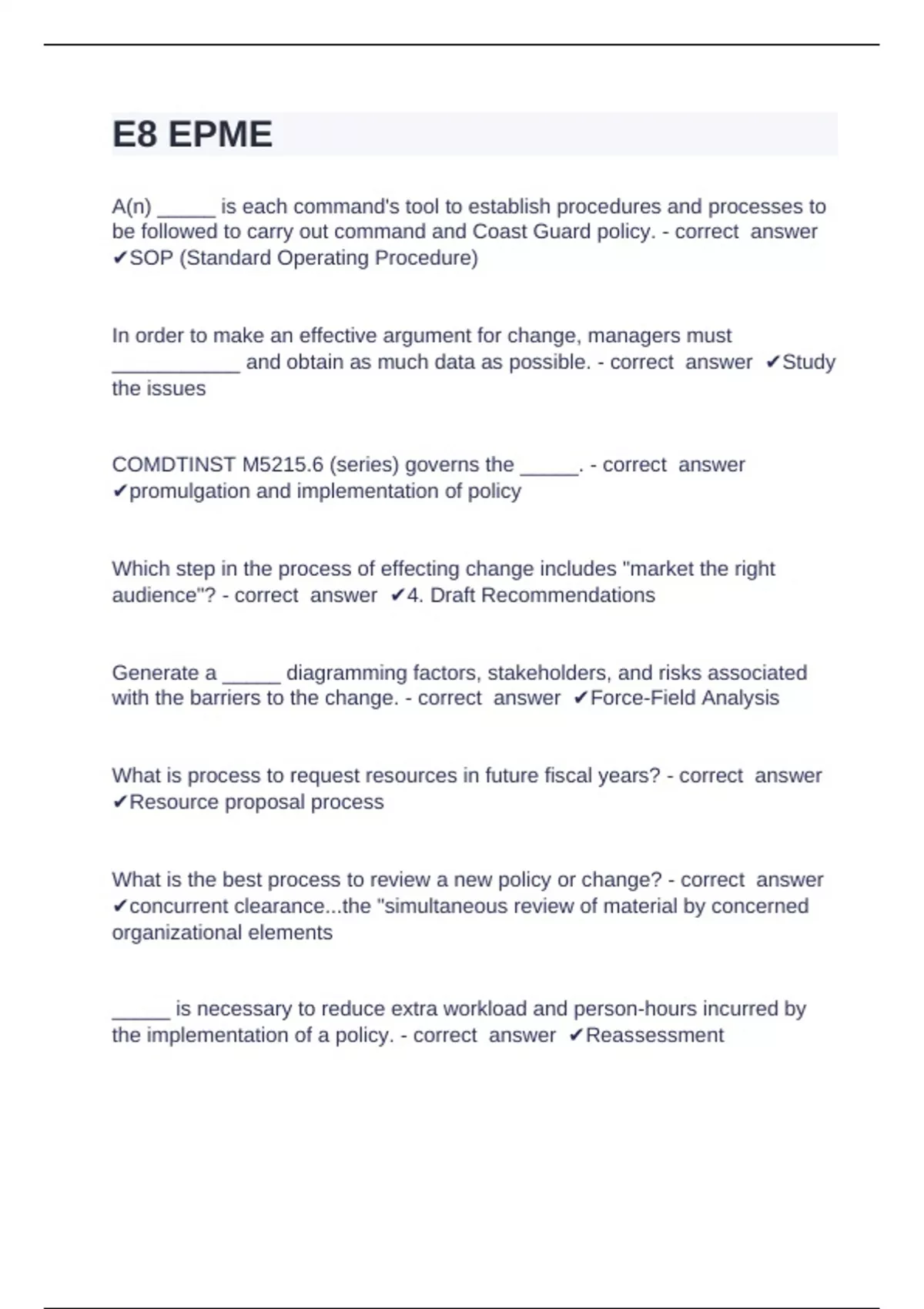 E8 EPME

A(n) _____ is each command's tool to establish procedures and processes to be followed to carry out command and Coast Guard policy. - correct answer ✔SOP (Standard Operating Procedure)

In order to make an effective argument for change, managers must ___________ and obtain as much data as possible. - correct answer ✔Study the issues

COMDTINST M5215.6 (series) governs the _____. - correct answer ✔promulgation and implementation of policy

Which step in the process of effecting change includes "market the right audience"? - correct answer ✔4. Draft Recommendations

Generate a _____ diagramming factors, stakeholders, and risks associated with the barriers to the change. - correct answer ✔Force-Field Analysis

What is process to request resources in future fiscal years? - correct answer ✔Resource proposal process

What is the best process to review a new policy or change? - correct answer ✔concurrent clearance...the "simultaneous review of material by concerned organizational elements

_____ is necessary to reduce extra workload and person-hours incurred by the implementation of a policy. - correct answer ✔Reassessment